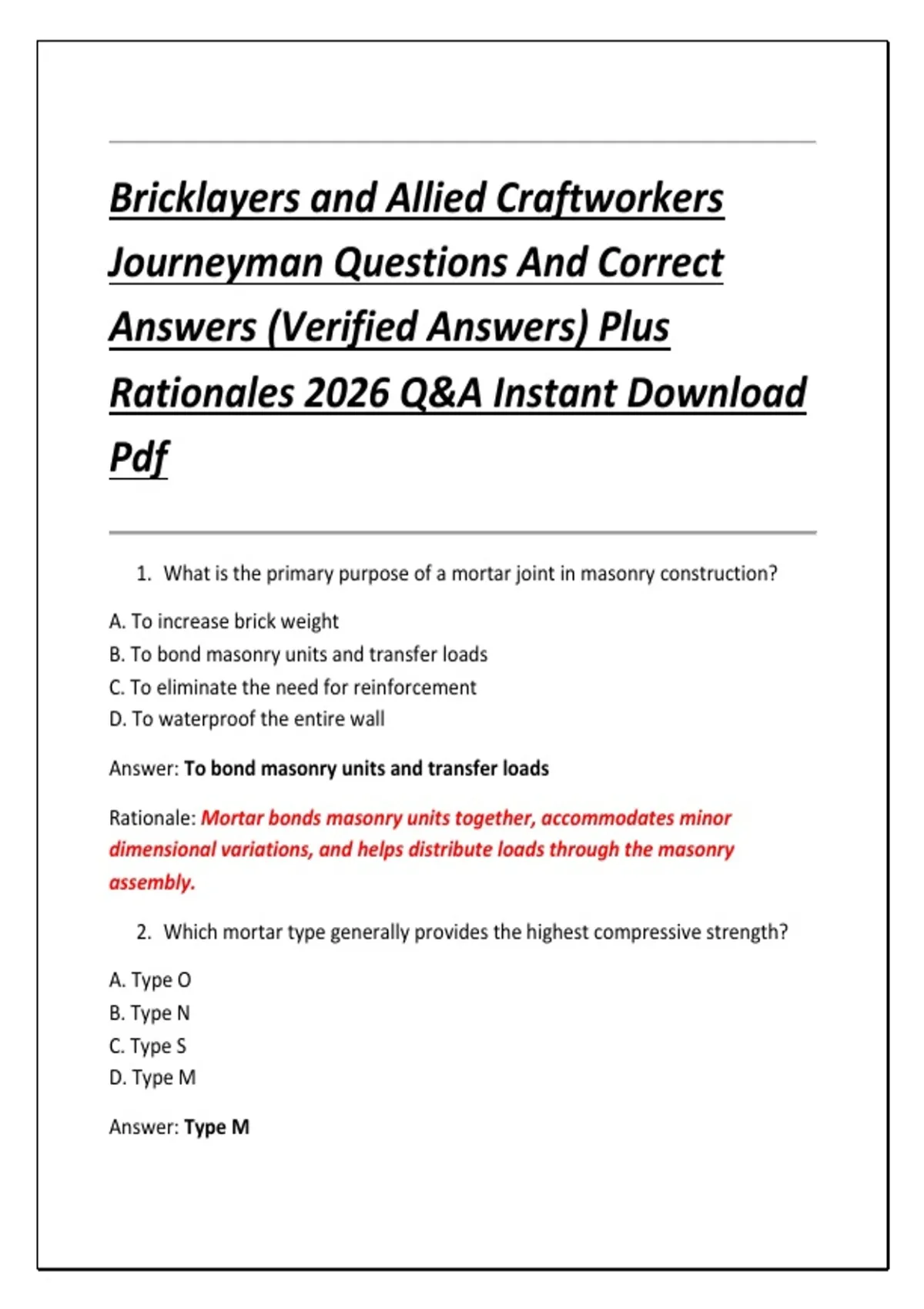 Bricklayers and Allied Craftworkers Journeyman Questions And Correct Answers (Verified Answers) Plus Rationales 2026 Q&A Instant Download Pdf

1. What is the primary purpose of a mortar joint in masonry construction?

A. To increase brick weight
B. To bond masonry units and transfer loads
C. To eliminate the need for reinforcement
D. To waterproof the entire wall

Answer: To bond masonry units and transfer loads

Rationale: Mortar bonds masonry units together, accommodates minor dimensional variations, and helps distribute loads through the masonry assembly.

2. Which mortar type generally provides the highest compressive strength?

A. Type O
B. Type N
C. Type S
D. Type M

Answer: Type M